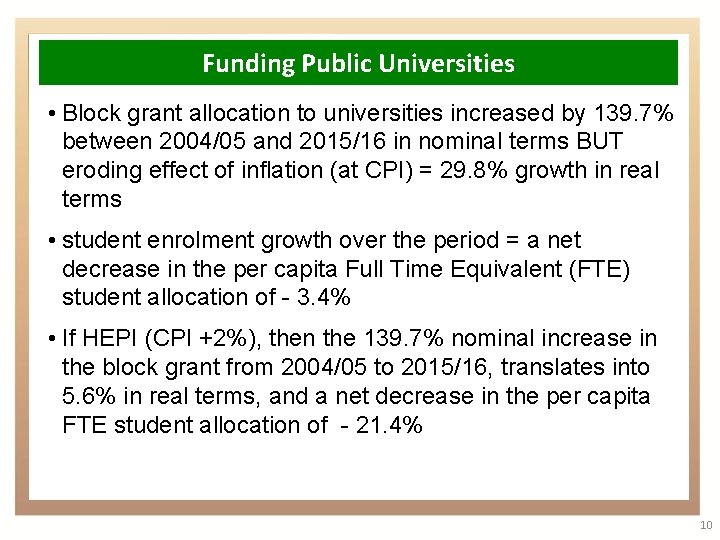 Funding Public Universities

• Block grant allocation to universities increased by 139.7% between 2004/05 and 2015/16 in nominal terms BUT eroding effect of inflation (at CPI) = 29.8% growth in real terms

• student enrolment growth over the period = a net decrease in the per capita Full Time Equivalent (FTE) student allocation of - 3.4%

• If HEPI (CPI +2%), then the 139.7% nominal increase in the block grant from 2004/05 to 2015/16, translates into 5.6% in real terms, and a net decrease in the per capita FTE student allocation of - 21.4%

10